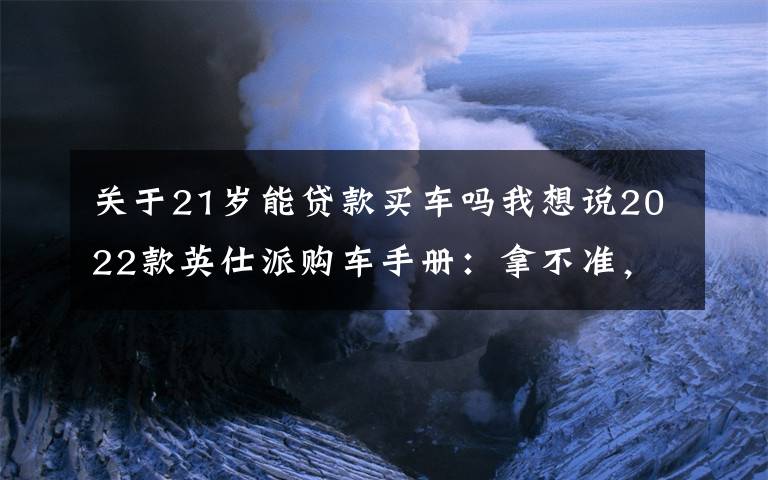 关于21岁能贷款买车吗我想说2022款英仕派购车手册：拿不准，